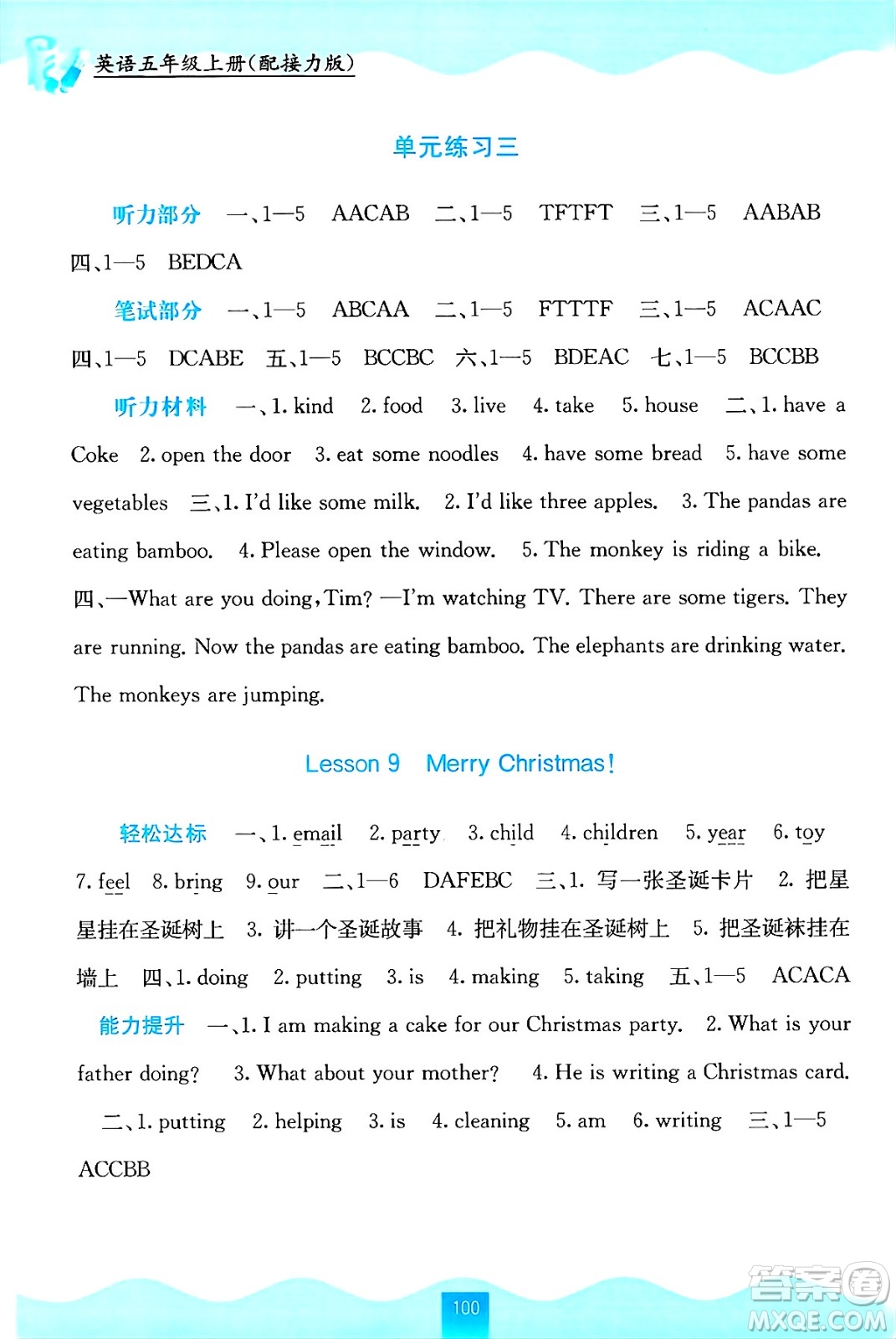 英语五年级上册(配接力版)

单元练习三

听力部分 一、1—5 AACAB 二、1—5 TFTFT 三、1—5 AABAB 四、1—5 BEDCA

笔试部分 一、1—5 ABCAA 二、1—5 FTTTF 三、1—5 ACAAC 四、1—5 DCABE 五、1—5 BCCBC 六、1—5 BDEAC 七、1—5 BCCBB

听力材料 一、1. kind 2. food 3. live 4. take 5. house 二、1. have a Coke 2. open the door 3. eat some noodles 4. have some bread 5. have some vegetables 三、1. I'd like some milk. 2. I'd like three apples. 3. The pandas are eating bamboo. 4. Please open the window. 5. The monkey is riding a bike. 四、—What are you doing, Tim? —I'm watching TV. There are some tigers. They are running. Now the pandas are eating bamboo. The elephants are drinking water. The monkeys are jumping.

Lesson 9 Merry Christmas!

轻松达标 一、1. email 2. party 3. child 4. children 5. year 6. toy 7. feel 8. bring 9. our 二、1—6 DAFEBC 三、1. 写一张圣诞卡片 2. 把星星挂在圣诞树上 3. 讲一个圣诞故事 4. 把礼物挂在圣诞树上 5. 把圣诞袜挂在墙上 四、1. doing 2. putting 3. is 4. making 5. taking 五、1—5 ACACA

能力提升 一、1. I am making a cake for our Christmas party. 2. What is your father doing? 3. What about your mother? 4. He is writing a Christmas card.

二、1. putting 2. helping 3. is 4. cleaning 5. am 6. writing 三、1—5 ACCBB

100

答案圈 MXQE.COM